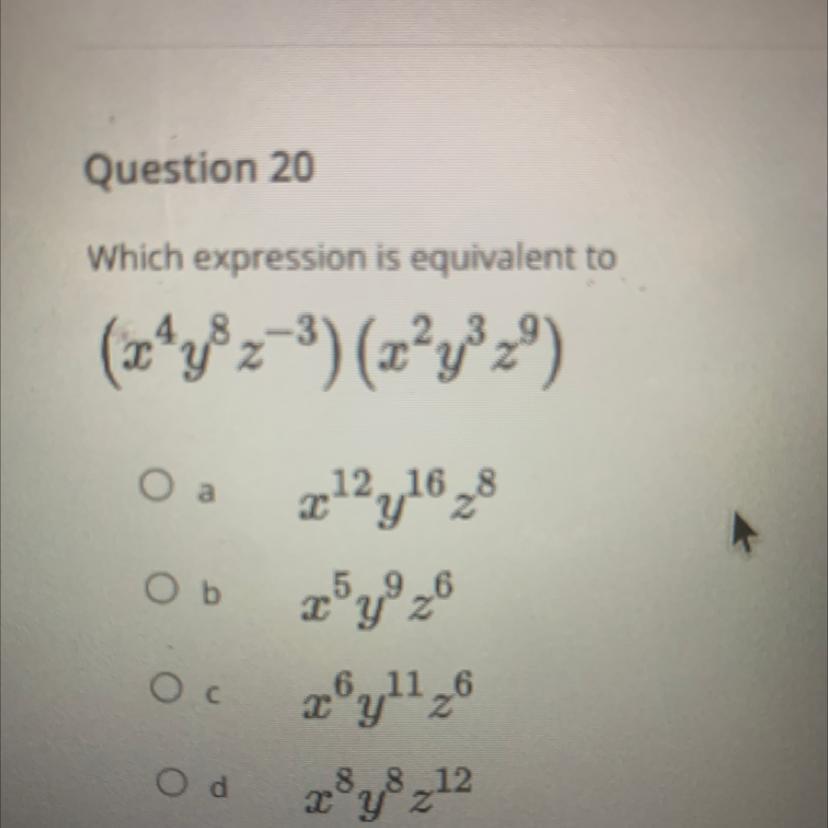 Question 20

Which expression is equivalent to

$(x^4y^8z^{-3})(x^2y^3z^9)$

a $x^{12}y^{16}z^8$

b $x^5y^9z^6$

c $x^6y^{11}z^6$

d $x^8y^8z^{12}$